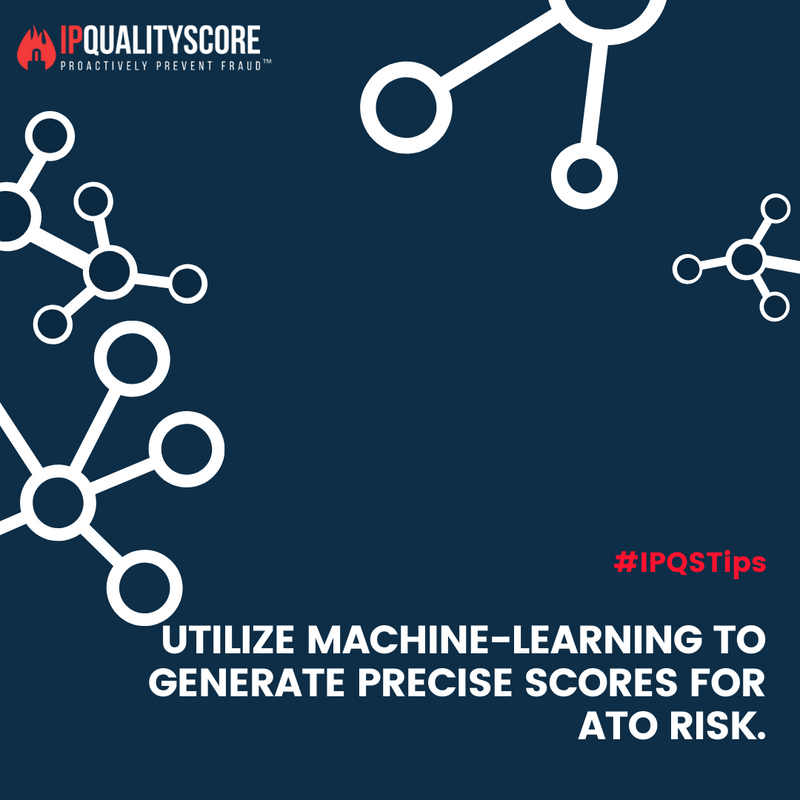 IPQUALITYSCORE
PROACTIVELY PREVENT FRAUD™

#IPQSTips

UTILIZE MACHINE-LEARNING TO GENERATE PRECISE SCORES FOR ATO RISK.